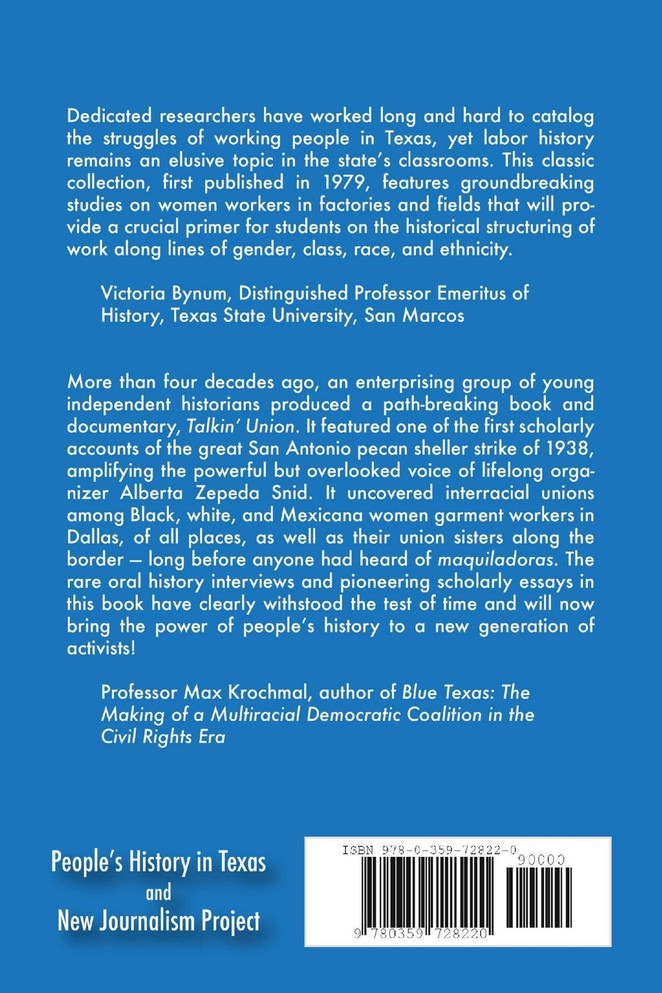 Dedicated researchers have worked long and hard to catalog the struggles of working people in Texas, yet labor history remains an elusive topic in the state's classrooms. This classic collection, first published in 1979, features groundbreaking studies on women workers in factories and fields that will provide a crucial primer for students on the historical structuring of work along lines of gender, class, race, and ethnicity.

Victoria Bynum, Distinguished Professor Emeritus of History, Texas State University, San Marcos

More than four decades ago, an enterprising group of young independent historians produced a path-breaking book and documentary, Talkin' Union. It featured one of the first scholarly accounts of the great San Antonio pecan sheller strike of 1938, amplifying the powerful but overlooked voice of lifelong organizer Alberta Zepeda Snid. It uncovered interracial unions among Black, white, and Mexicana women garment workers in Dallas, of all places, as well as their union sisters along the border — long before anyone had heard of maquiladoras. The rare oral history interviews and pioneering scholarly essays in this book have clearly withstood the test of time and will now bring the power of people's history to a new generation of activists!

Professor Max Krochmal, author of Blue Texas: The Making of a Multiracial Democratic Coalition in the Civil Rights Era

People's History in Texas
and
New Journalism Project

ISBN 978-0-359-72822-0
90000
9 780359 728220